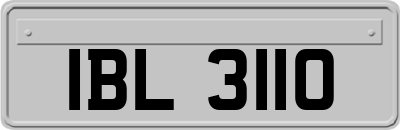 IBL 3110